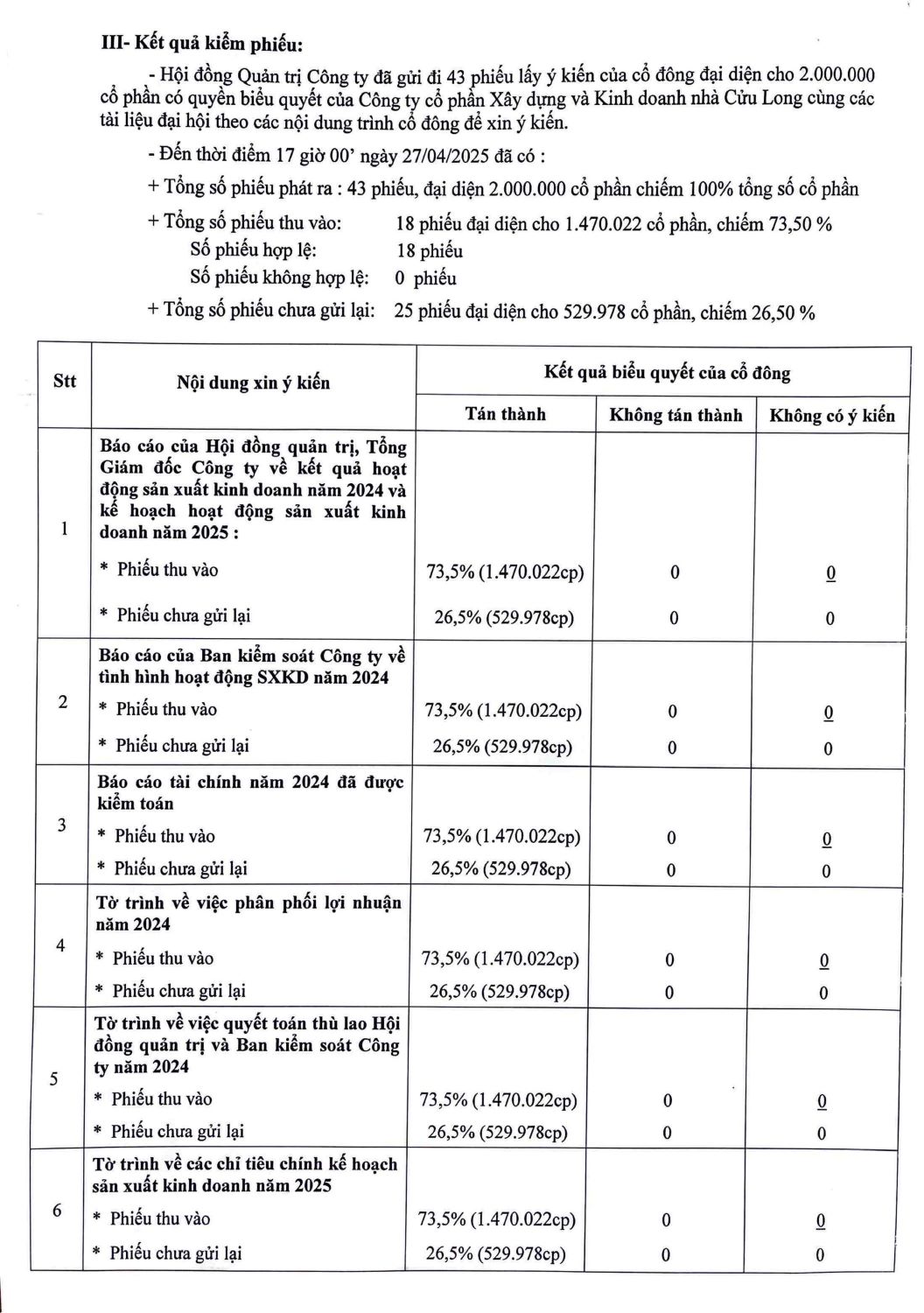 III- Kết quả kiểm phiếu:

- Hội đồng Quản trị Công ty đã gửi đi 43 phiếu lấy ý kiến của cổ đông đại diện cho 2.000.000 cổ phần có quyền biểu quyết của Công ty cổ phần Xây dựng và Kinh doanh nhà Cửu Long cùng các tài liệu đại hội theo các nội dung trình cổ đông để xin ý kiến.

- Đến thời điểm 17 giờ 00' ngày 27/04/2025 đã có :

+ Tổng số phiếu phát ra : 43 phiếu, đại diện 2.000.000 cổ phần chiếm 100% tổng số cổ phần

+ Tổng số phiếu thu vào: 18 phiếu đại diện cho 1.470.022 cổ phần, chiếm 73,50 %

Số phiếu hợp lệ: 18 phiếu

Số phiếu không hợp lệ: 0 phiếu

+ Tổng số phiếu chưa gửi lại: 25 phiếu đại diện cho 529.978 cổ phần, chiếm 26,50 %

| Stt | Nội dung xin ý kiến | Kết quả biểu quyết của cổ đông | | |
|---|---|---|---|---|
| | | Tán thành | Không tán thành | Không có ý kiến |
| 1 | Báo cáo của Hội đồng quản trị, Tổng Giám đốc Công ty về kết quả hoạt động sản xuất kinh doanh năm 2024 và kế hoạch hoạt động sản xuất kinh doanh năm 2025 : | | | |
| | * Phiếu thu vào | 73,5% (1.470.022cp) | 0 | 0 |
| | * Phiếu chưa gửi lại | 26,5% (529.978cp) | 0 | 0 |
| 2 | Báo cáo của Ban kiểm soát Công ty về tình hình hoạt động SXKD năm 2024 | | | |
| | * Phiếu thu vào | 73,5% (1.470.022cp) | 0 | 0 |
| | * Phiếu chưa gửi lại | 26,5% (529.978cp) | 0 | 0 |
| 3 | Báo cáo tài chính năm 2024 đã được kiểm toán | | | |
| | * Phiếu thu vào | 73,5% (1.470.022cp) | 0 | 0 |
| | * Phiếu chưa gửi lại | 26,5% (529.978cp) | 0 | 0 |
| 4 | Tờ trình về việc phân phối lợi nhuận năm 2024 | | | |
| | * Phiếu thu vào | 73,5% (1.470.022cp) | 0 | 0 |
| | * Phiếu chưa gửi lại | 26,5% (529.978cp) | 0 | 0 |
| 5 | Tờ trình về việc quyết toán thù lao Hội đồng quản trị và Ban kiểm soát Công ty năm 2024 | | | |
| | * Phiếu thu vào | 73,5% (1.470.022cp) | 0 | 0 |
| | * Phiếu chưa gửi lại | 26,5% (529.978cp) | 0 | 0 |
| 6 | Tờ trình về các chỉ tiêu chính kế hoạch sản xuất kinh doanh năm 2025 | | | |
| | * Phiếu thu vào | 73,5% (1.470.022cp) | 0 | 0 |
| | * Phiếu chưa gửi lại | 26,5% (529.978cp) | 0 | 0 |